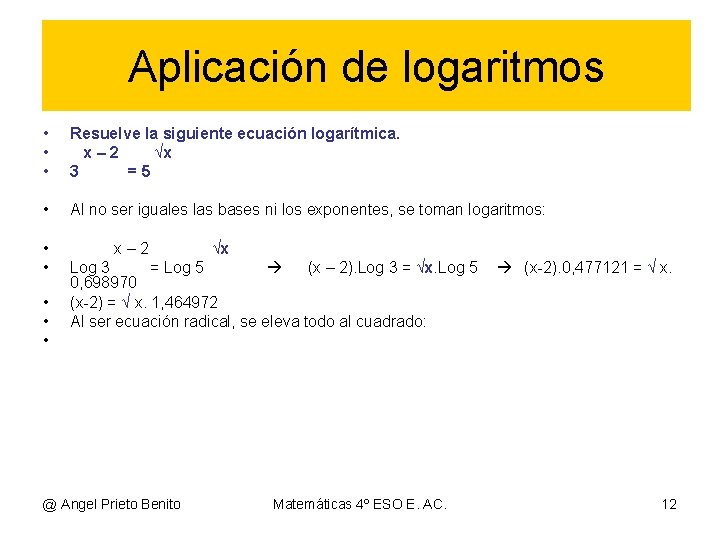 Aplicación de logaritmos

• Resuelve la siguiente ecuación logarítmica.
• x – 2 √x
• 3 = 5

• Al no ser iguales las bases ni los exponentes, se toman logaritmos:

• x – 2 √x
• Log 3 = Log 5 → (x – 2).Log 3 = √x.Log 5 → (x-2).0,477121 = √ x. 0,698970
• (x-2) = √ x. 1,464972
• Al ser ecuación radical, se eleva todo al cuadrado:
•

@ Angel Prieto Benito Matemáticas 4º ESO E. AC. 12